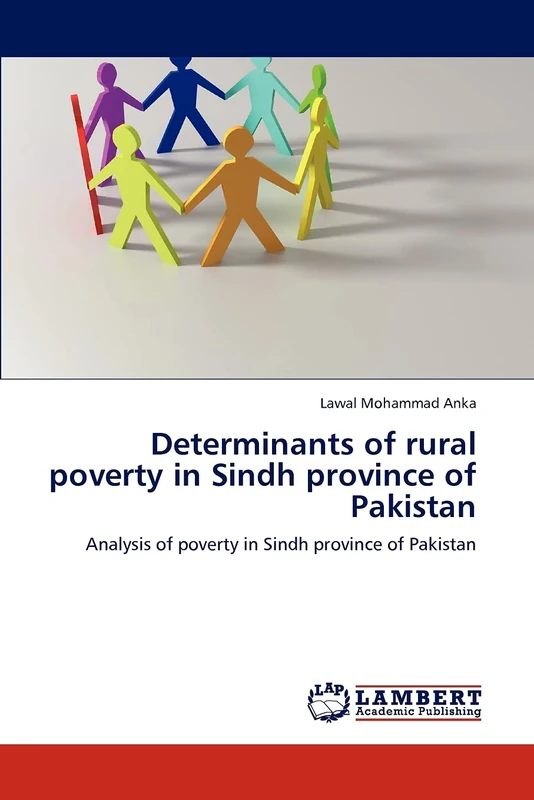 Lawal Mohammad Anka

Determinants of rural poverty in Sindh province of Pakistan

Analysis of poverty in Sindh province of Pakistan

LAP
LAMBERT
Academic Publishing